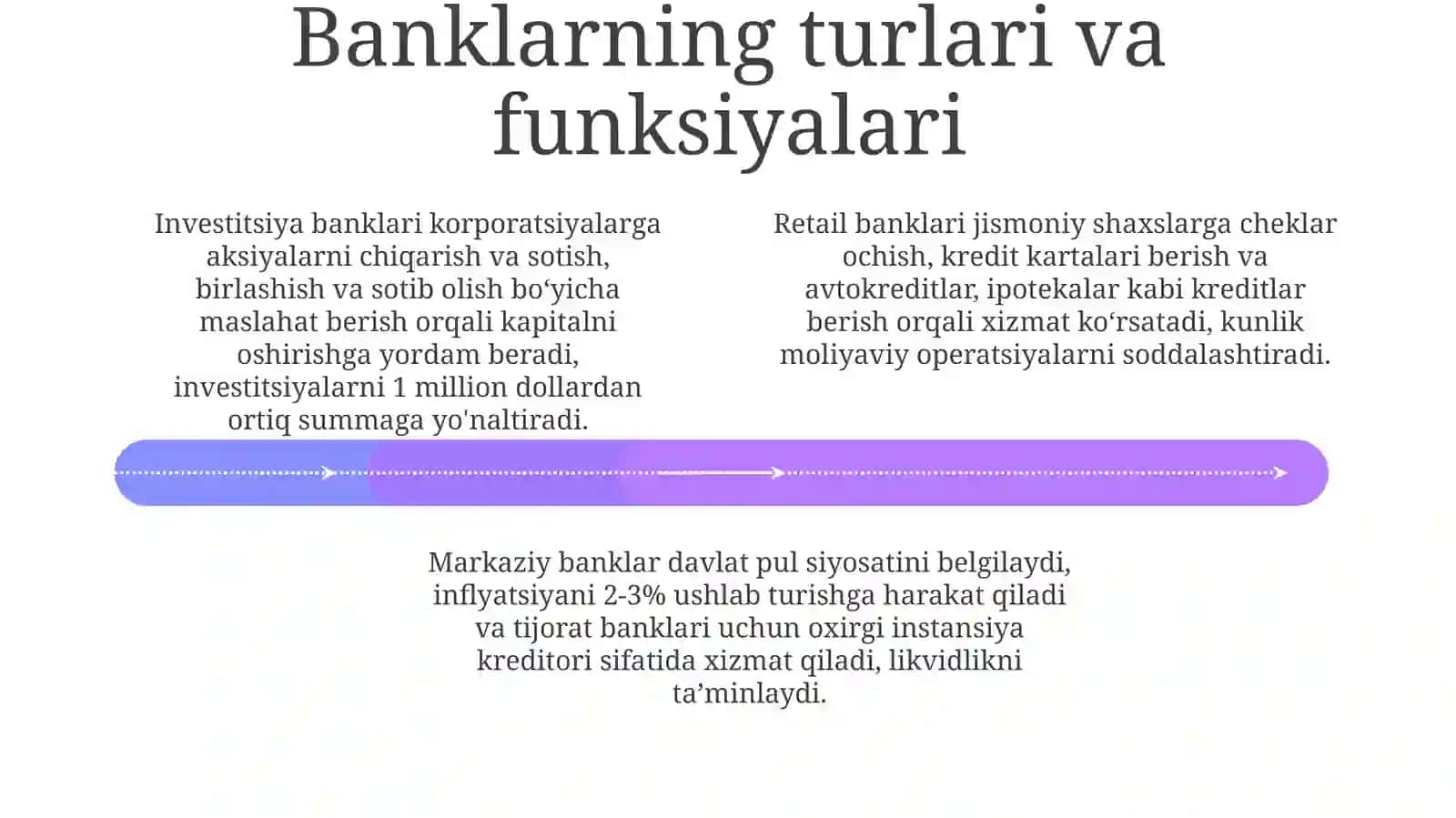 Banklarning turlari va funksiyalari

Investitsiya banklari korporatsiyalarga aksiyalarni chiqarish va sotish, birlashish va sotib olish bo‘yicha maslahat berish orqali kapitalni oshirishga yordam beradi, investitsiyalarni 1 million dollardan ortiq summaga yo'naltiradi.

Retail banklari jismoniy shaxslarga cheklar ochish, kredit kartalari berish va avtokreditlar, ipotekalar kabi kreditlar berish orqali xizmat ko‘rsatadi, kunlik moliyaviy operatsiyalarni soddalashtiradi.

Markaziy banklar davlat pul siyosatini belgilaydi, inflyatsiyani 2-3% ushlab turishga harakat qiladi va tijorat banklari uchun oxirgi instansiya kreditori sifatida xizmat qiladi, likvidlikni ta’minlaydi.